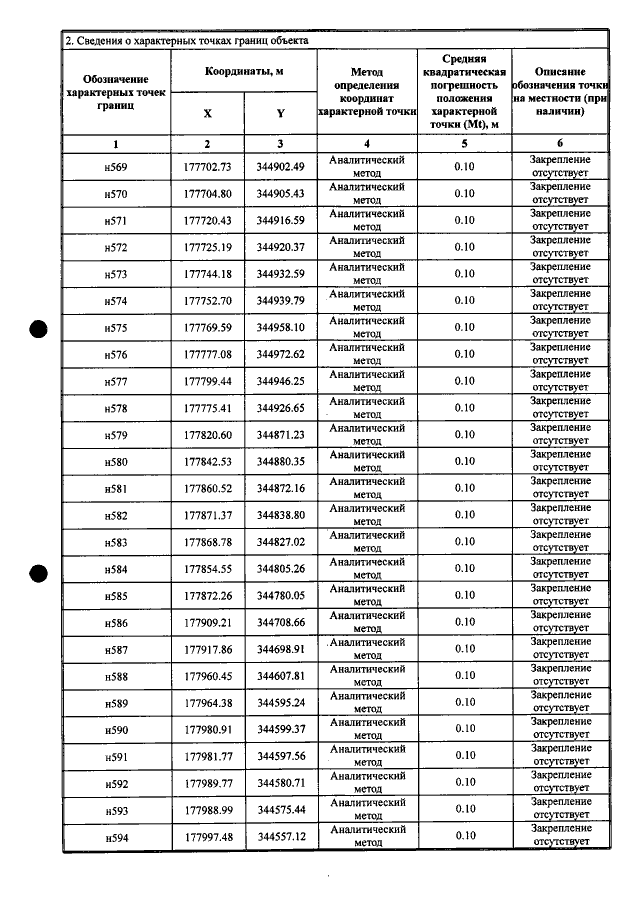 2. Сведения о характерных точках границ объекта

| Обозначение характерных точек границ | Координаты, м |  | Метод определения координат характерной точки | Средняя квадратическая погрешность положения характерной точки (Mt), м | Описание обозначения точки на местности (при наличии) |
|---|---|---|---|---|---|
|  | X | Y |  |  |  |
| 1 | 2 | 3 | 4 | 5 | 6 |
| н569 | 177702.73 | 344902.49 | Аналитический метод | 0.10 | Закрепление отсутствует |
| н570 | 177704.80 | 344905.43 | Аналитический метод | 0.10 | Закрепление отсутствует |
| н571 | 177720.43 | 344916.59 | Аналитический метод | 0.10 | Закрепление отсутствует |
| н572 | 177725.19 | 344920.37 | Аналитический метод | 0.10 | Закрепление отсутствует |
| н573 | 177744.18 | 344932.59 | Аналитический метод | 0.10 | Закрепление отсутствует |
| н574 | 177752.70 | 344939.79 | Аналитический метод | 0.10 | Закрепление отсутствует |
| н575 | 177769.59 | 344958.10 | Аналитический метод | 0.10 | Закрепление отсутствует |
| н576 | 177777.08 | 344972.62 | Аналитический метод | 0.10 | Закрепление отсутствует |
| н577 | 177799.44 | 344946.25 | Аналитический метод | 0.10 | Закрепление отсутствует |
| н578 | 177775.41 | 344926.65 | Аналитический метод | 0.10 | Закрепление отсутствует |
| н579 | 177820.60 | 344871.23 | Аналитический метод | 0.10 | Закрепление отсутствует |
| н580 | 177842.53 | 344880.35 | Аналитический метод | 0.10 | Закрепление отсутствует |
| н581 | 177860.52 | 344872.16 | Аналитический метод | 0.10 | Закрепление отсутствует |
| н582 | 177871.37 | 344838.80 | Аналитический метод | 0.10 | Закрепление отсутствует |
| н583 | 177868.78 | 344827.02 | Аналитический метод | 0.10 | Закрепление отсутствует |
| н584 | 177854.55 | 344805.26 | Аналитический метод | 0.10 | Закрепление отсутствует |
| н585 | 177872.26 | 344780.05 | Аналитический метод | 0.10 | Закрепление отсутствует |
| н586 | 177909.21 | 344708.66 | Аналитический метод | 0.10 | Закрепление отсутствует |
| н587 | 177917.86 | 344698.91 | Аналитический метод | 0.10 | Закрепление отсутствует |
| н588 | 177960.45 | 344607.81 | Аналитический метод | 0.10 | Закрепление отсутствует |
| н589 | 177964.38 | 344595.24 | Аналитический метод | 0.10 | Закрепление отсутствует |
| н590 | 177980.91 | 344599.37 | Аналитический метод | 0.10 | Закрепление отсутствует |
| н591 | 177981.77 | 344597.56 | Аналитический метод | 0.10 | Закрепление отсутствует |
| н592 | 177989.77 | 344580.71 | Аналитический метод | 0.10 | Закрепление отсутствует |
| н593 | 177988.99 | 344575.44 | Аналитический метод | 0.10 | Закрепление отсутствует |
| н594 | 177997.48 | 344557.12 | Аналитический метод | 0.10 | Закрепление отсутствует |